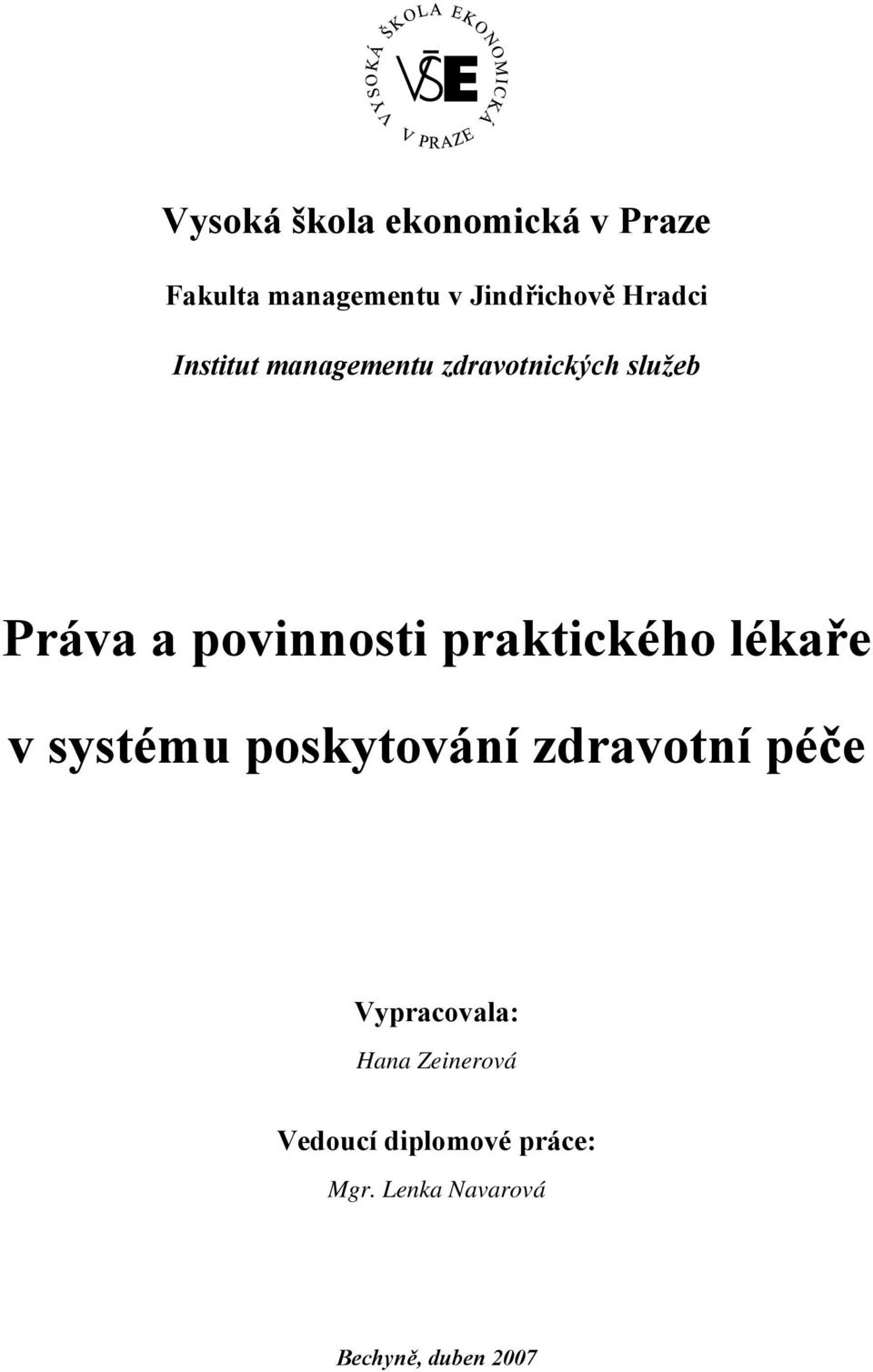 VYSOKÁ ŠKOLA EKONOMICKÁ V PRAZE

VŠE

Vysoká škola ekonomická v Praze

Fakulta managementu v Jindřichově Hradci

Institut managementu zdravotnických služeb

Práva a povinnosti praktického lékaře v systému poskytování zdravotní péče

Vypracovala:
Hana Zeinerová

Vedoucí diplomové práce:
Mgr. Lenka Navarová

Bechyně, duben 2007